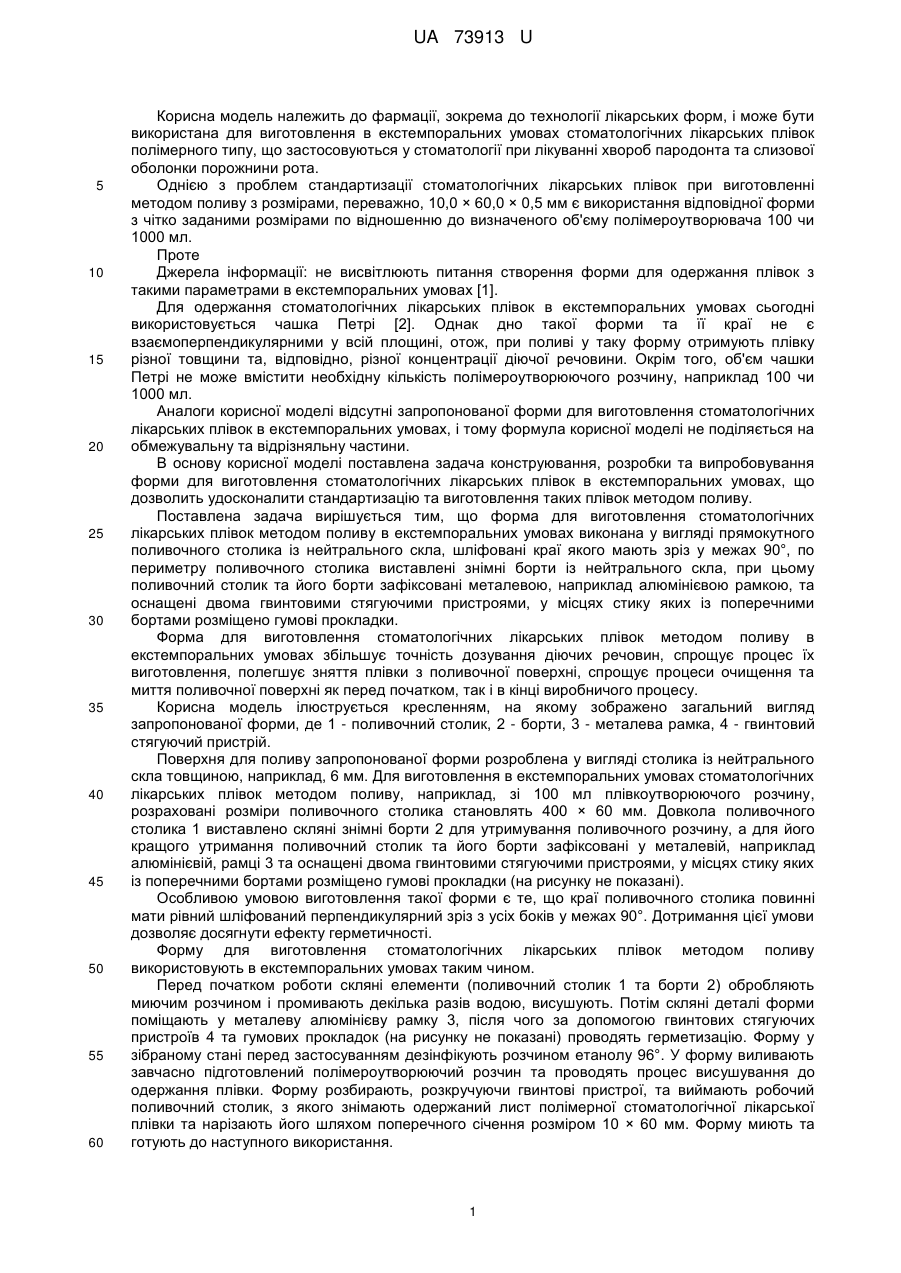 UA 73913 U

Корисна модель належить до фармації, зокрема до технології лікарських форм, і може бути використана для виготовлення в екстемпоральних умовах стоматологічних лікарських плівок полімерного типу, що застосовуються у стоматології при лікуванні хвороб пародонта та слизової оболонки порожнини рота.

5 Однією з проблем стандартизації стоматологічних лікарських плівок при виготовленні методом поливу з розмірами, переважно, 10,0 × 60,0 × 0,5 мм є використання відповідної форми з чітко заданими розмірами по відношенню до визначеного об'єму полімероутворювача 100 чи 1000 мл.

Проте

10 Джерела інформації: не висвітлюють питання створення форми для одержання плівок з такими параметрами в екстемпоральних умовах [1].

Для одержання стоматологічних лікарських плівок в екстемпоральних умовах сьогодні використовується чашка Петрі [2]. Однак дно такої форми та її краї не є взаємоперпендикулярними у всій площині, отож, при поливі у таку форму отримують плівку 15 різної товщини та, відповідно, різної концентрації діючої речовини. Окрім того, об'єм чашки Петрі не може вмістити необхідну кількість полімероутворюючого розчину, наприклад 100 чи 1000 мл.

Аналоги корисної моделі відсутні запропонованої форми для виготовлення стоматологічних лікарських плівок в екстемпоральних умовах, і тому формула корисної моделі не поділяється на 20 обмежувальну та відрізняльну частини.

В основу корисної моделі поставлена задача конструювання, розробки та випробовування форми для виготовлення стоматологічних лікарських плівок в екстемпоральних умовах, що дозволить удосконалити стандартизацію та виготовлення таких плівок методом поливу.

Поставлена задача вирішується тим, що форма для виготовлення стоматологічних 25 лікарських плівок методом поливу в екстемпоральних умовах виконана у вигляді прямокутного поливочного столика із нейтрального скла, шліфовані краї якого мають зріз у межах 90°, по периметру поливочного столика виставлені знімні борти із нейтрального скла, при цьому поливочний столик та його борти зафіксовані металевою, наприклад алюмінієвою рамкою, та оснащені двома гвинтовими стягуючими пристроями, у місцях стику яких із поперечними 30 бортами розміщено гумові прокладки.

Форма для виготовлення стоматологічних лікарських плівок методом поливу в екстемпоральних умовах збільшує точність дозування діючих речовин, спрощує процес їх виготовлення, полегшує зняття плівки з поливочної поверхні, спрощує процеси очищення та миття поливочної поверхні як перед початком, так і в кінці виробничого процесу.

35 Корисна модель ілюструється кресленням, на якому зображено загальний вигляд запропонованої форми, де 1 - поливочний столик, 2 - борти, 3 - металева рамка, 4 - гвинтовий стягуючий пристрій.

Поверхня для поливу запропонованої форми розроблена у вигляді столика із нейтрального скла товщиною, наприклад, 6 мм. Для виготовлення в екстемпоральних умовах стоматологічних 40 лікарських плівок методом поливу, наприклад, зі 100 мл плівкоутворюючого розчину, розраховані розміри поливочного столика становлять 400 × 60 мм. Довкола поливочного столика 1 виставлено скляні знімні борти 2 для утримування поливочного розчину, а для його кращого утримання поливочний столик та його борти зафіксовані у металевій, наприклад алюмінієвій, рамці 3 та оснащені двома гвинтовими стягуючими пристроями, у місцях стику яких 45 із поперечними бортами розміщено гумові прокладки (на рисунку не показані).

Особливою умовою виготовлення такої форми є те, що краї поливочного столика повинні мати рівний шліфований перпендикулярний зріз з усіх боків у межах 90°. Дотримання цієї умови дозволяє досягнути ефекту герметичності.

Форму для виготовлення стоматологічних лікарських плівок методом поливу 50 використовують в екстемпоральних умовах таким чином.

Перед початком роботи скляні елементи (поливочний столик 1 та борти 2) обробляють миючим розчином і промивають декілька разів водою, висушують. Потім скляні деталі форми поміщають у металеву алюмінієву рамку 3, після чого за допомогою гвинтових стягуючих пристроїв 4 та гумових прокладок (на рисунку не показані) проводять герметизацію. Форму у 55 зібраному стані перед застосуванням дезінфікують розчином етанолу 96°. У форму виливають завчасно підготовлений полімероутворюючий розчин та проводять процес висушування до одержання плівки. Форму розбирають, розкручуючи гвинтові пристрої, та виймають робочий поливочний столик, з якого знімають одержаний лист полімерної стоматологічної лікарської плівки та нарізають його шляхом поперечного січення розміром 10 × 60 мм. Форму миють та 60 готують до наступного використання.

1